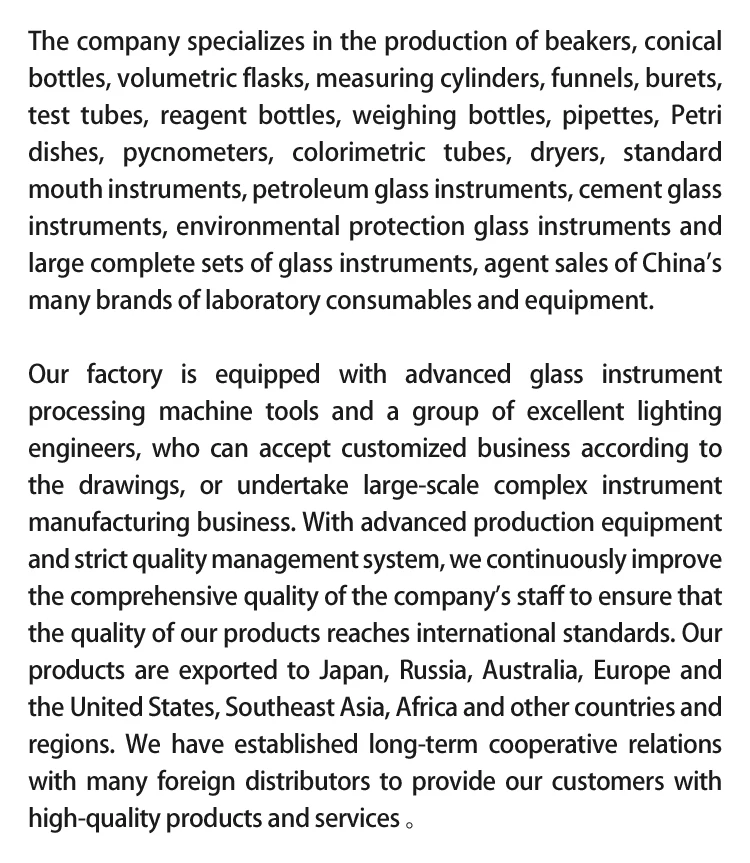 The company specializes in the production of beakers, conical bottles, volumetric flasks, measuring cylinders, funnels, burets, test tubes, reagent bottles, weighing bottles, pipettes, Petri dishes, pycnometers, colorimetric tubes, dryers, standard mouth instruments, petroleum glass instruments, cement glass instruments, environmental protection glass instruments and large complete sets of glass instruments, agent sales of China's many brands of laboratory consumables and equipment.

Our factory is equipped with advanced glass instrument processing machine tools and a group of excellent lighting engineers, who can accept customized business according to the drawings, or undertake large-scale complex instrument manufacturing business. With advanced production equipment and strict quality management system, we continuously improve the comprehensive quality of the company's staff to ensure that the quality of our products reaches international standards. Our products are exported to Japan, Russia, Australia, Europe and the United States, Southeast Asia, Africa and other countries and regions. We have established long-term cooperative relations with many foreign distributors to provide our customers with high-quality products and services。